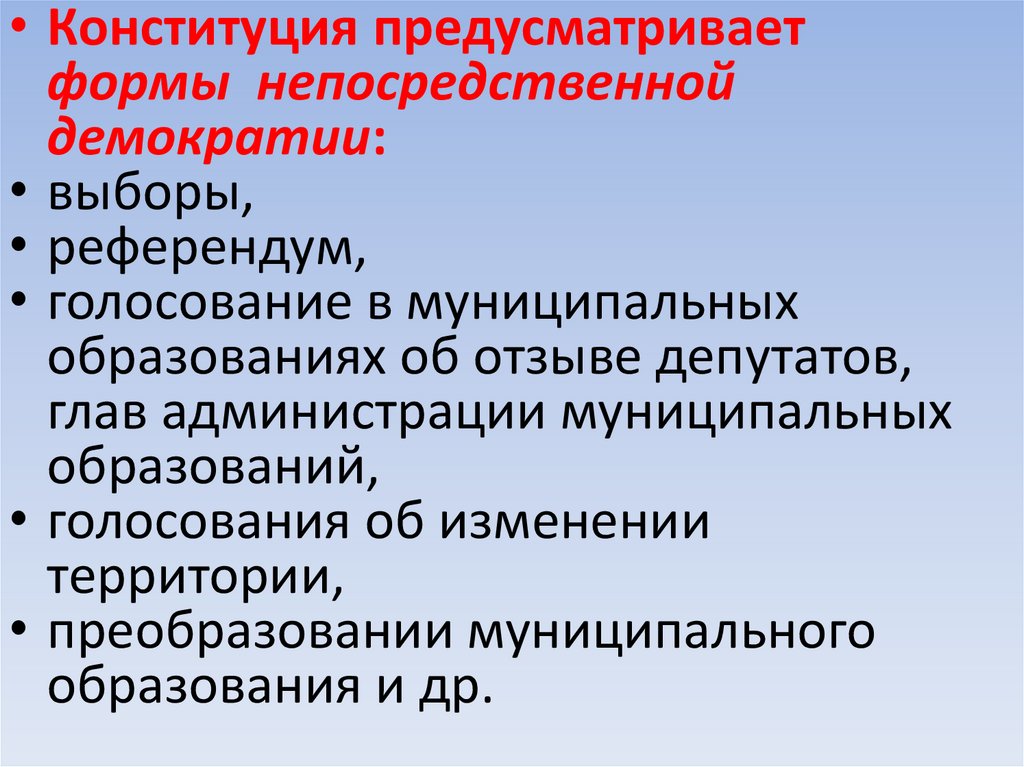 • Конституция предусматривает формы непосредственной демократии:
• выборы,
• референдум,
• голосование в муниципальных образованиях об отзыве депутатов, глав администрации муниципальных образований,
• голосования об изменении территории,
• преобразовании муниципального образования и др.